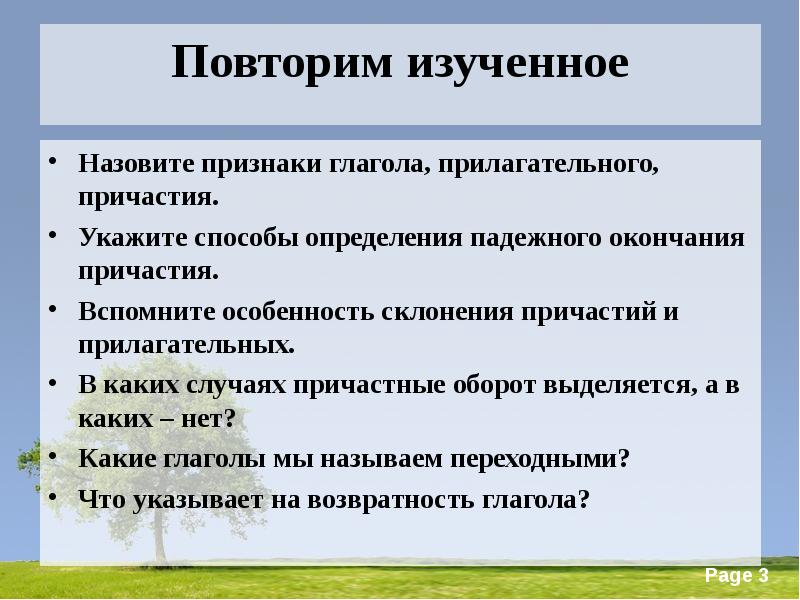 Повторим изученное

• Назовите признаки глагола, прилагательного, причастия.
• Укажите способы определения падежного окончания причастия.
• Вспомните особенность склонения причастий и прилагательных.
• В каких случаях причастные оборот выделяется, а в каких – нет?
• Какие глаголы мы называем переходными?
• Что указывает на возвратность глагола?

Page 3